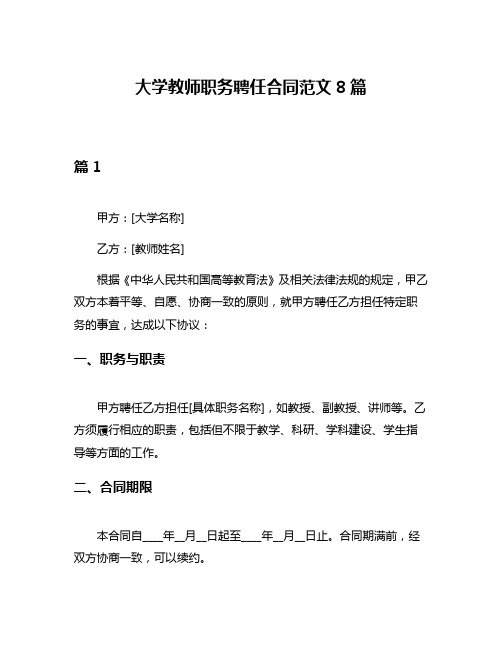 大学教师职务聘任合同范文 8 篇

篇 1

甲方：[大学名称]

乙方：[教师姓名]

根据《中华人民共和国高等教育法》及相关法律法规的规定，甲乙双方本着平等、自愿、协商一致的原则，就甲方聘任乙方担任特定职务的事宜，达成以下协议：

一、职务与职责

甲方聘任乙方担任[具体职务名称]，如教授、副教授、讲师等。乙方须履行相应的职责，包括但不限于教学、科研、学科建设、学生指导等方面的工作。

二、合同期限

本合同自____年__月__日起至____年__月__日止。合同期满前，经双方协商一致，可以续约。